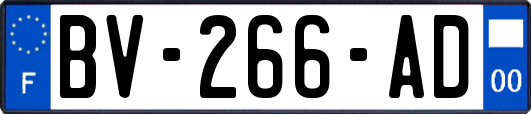 F
BV-266-AD
00